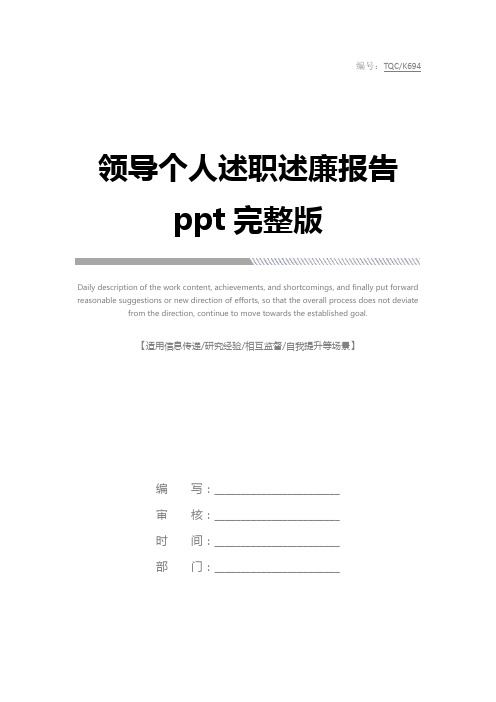 编号：TQC/K694

领导个人述职述廉报告 ppt 完整版

Daily description of the work content, achievements, and shortcomings, and finally put forward reasonable suggestions or new direction of efforts, so that the overall process does not deviate from the direction, continue to move towards the established goal.

【适用信息传递/研究经验/相互监督/自我提升等场景】

编　写：____________________
审　核：____________________
时　间：____________________
部　门：____________________